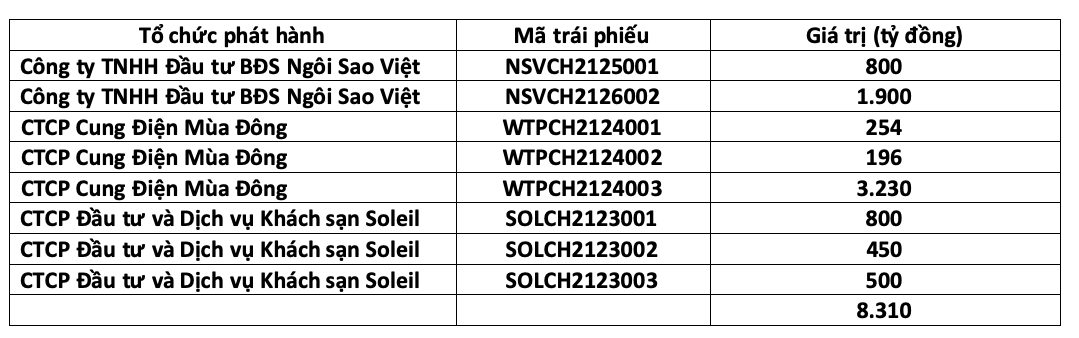 | Tổ chức phát hành | Mã trái phiếu | Giá trị (tỷ đồng) |
|---|---|---|
| Công ty TNHH Đầu tư BĐS Ngôi Sao Việt | NSVCH2125001 | 800 |
| Công ty TNHH Đầu tư BĐS Ngôi Sao Việt | NSVCH2126002 | 1.900 |
| CTCP Cung Điện Mùa Đông | WTPCH2124001 | 254 |
| CTCP Cung Điện Mùa Đông | WTPCH2124002 | 196 |
| CTCP Cung Điện Mùa Đông | WTPCH2124003 | 3.230 |
| CTCP Đầu tư và Dịch vụ Khách sạn Soleil | SOLCH2123001 | 800 |
| CTCP Đầu tư và Dịch vụ Khách sạn Soleil | SOLCH2123002 | 450 |
| CTCP Đầu tư và Dịch vụ Khách sạn Soleil | SOLCH2123003 | 500 |
| | | 8.310 |